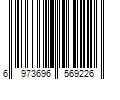 6 973696 569226